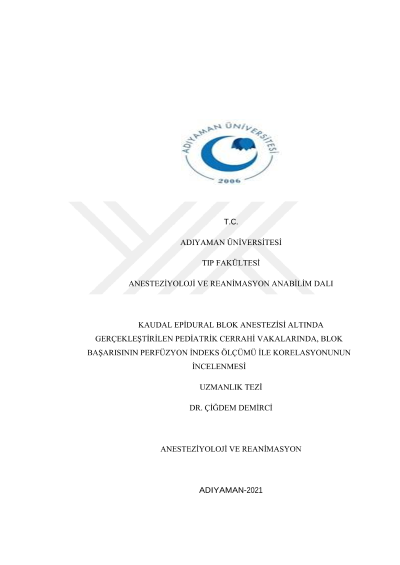 ADIYAMAN ÜNİVERSİTESİ
2006

T.C.

ADIYAMAN ÜNİVERSİTESİ

TIP FAKÜLTESİ

ANESTEZİYOLOJİ VE REANİMASYON ANABİLİM DALI

KAUDAL EPİDURAL BLOK ANESTEZİSİ ALTINDA GERÇEKLEŞTİRİLEN PEDİATRİK CERRAHİ VAKALARINDA, BLOK BAŞARISININ PERFÜZYON İNDEKS ÖLÇÜMÜ İLE KORELASYONUNUN İNCELENMESİ

UZMANLIK TEZİ

DR. ÇİĞDEM DEMİRCİ

ANESTEZİYOLOJİ VE REANİMASYON

ADIYAMAN-2021